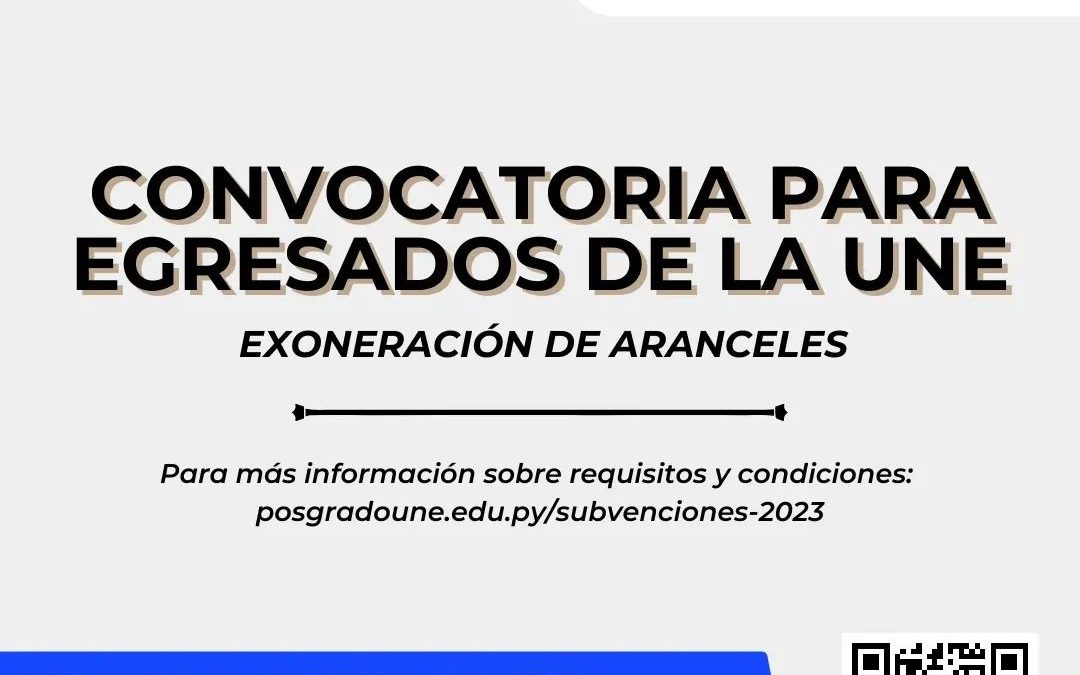 CONVOCATORIA PARA EGRESADOS DE LA UNE

EXONERACIÓN DE ARANCELES

Para más información sobre requisitos y condiciones:
posgradoune.edu.py/subvenciones-2023